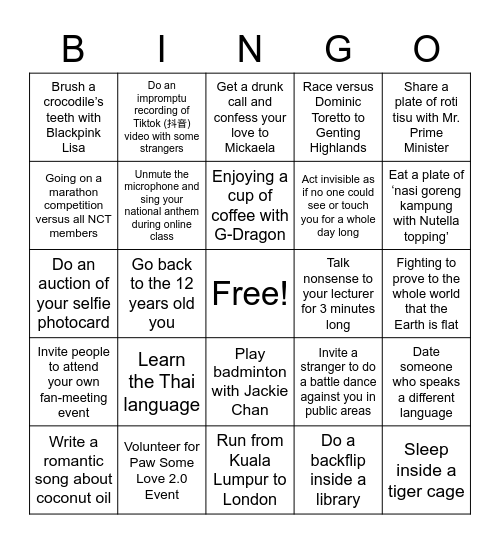 | B | I | N | G | O |
|---|---|---|---|---|
| Brush a crocodile's teeth with Blackpink Lisa | Do an impromptu recording of Tiktok (抖音) video with some strangers | Get a drunk call and confess your love to Mickaela | Race versus Dominic Toretto to Genting Highlands | Share a plate of roti tisu with Mr. Prime Minister |
| Going on a marathon competition versus all NCT members | Unmute the microphone and sing your national anthem during online class | Enjoying a cup of coffee with G-Dragon | Act invisible as if no one could see or touch you for a whole day long | Eat a plate of 'nasi goreng kampung with Nutella topping' |
| Do an auction of your selfie photocard | Go back to the 12 years old you | Free! | Talk nonsense to your lecturer for 3 minutes long | Fighting to prove to the whole world that the Earth is flat |
| Invite people to attend your own fan-meeting event | Learn the Thai language | Play badminton with Jackie Chan | Invite a stranger to do a battle dance against you in public areas | Date someone who speaks a different language |
| Write a romantic song about coconut oil | Volunteer for Paw Some Love 2.0 Event | Run from Kuala Lumpur to London | Do a backflip inside a library | Sleep inside a tiger cage |